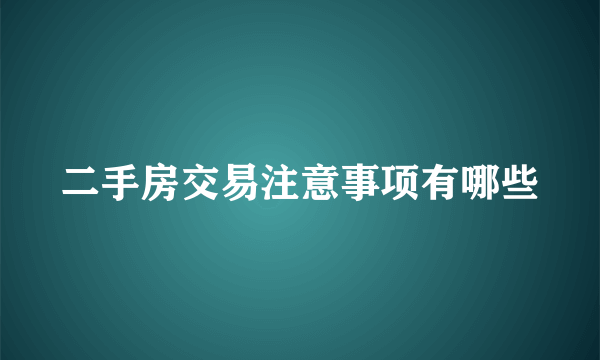 二手房交易注意事项有哪些